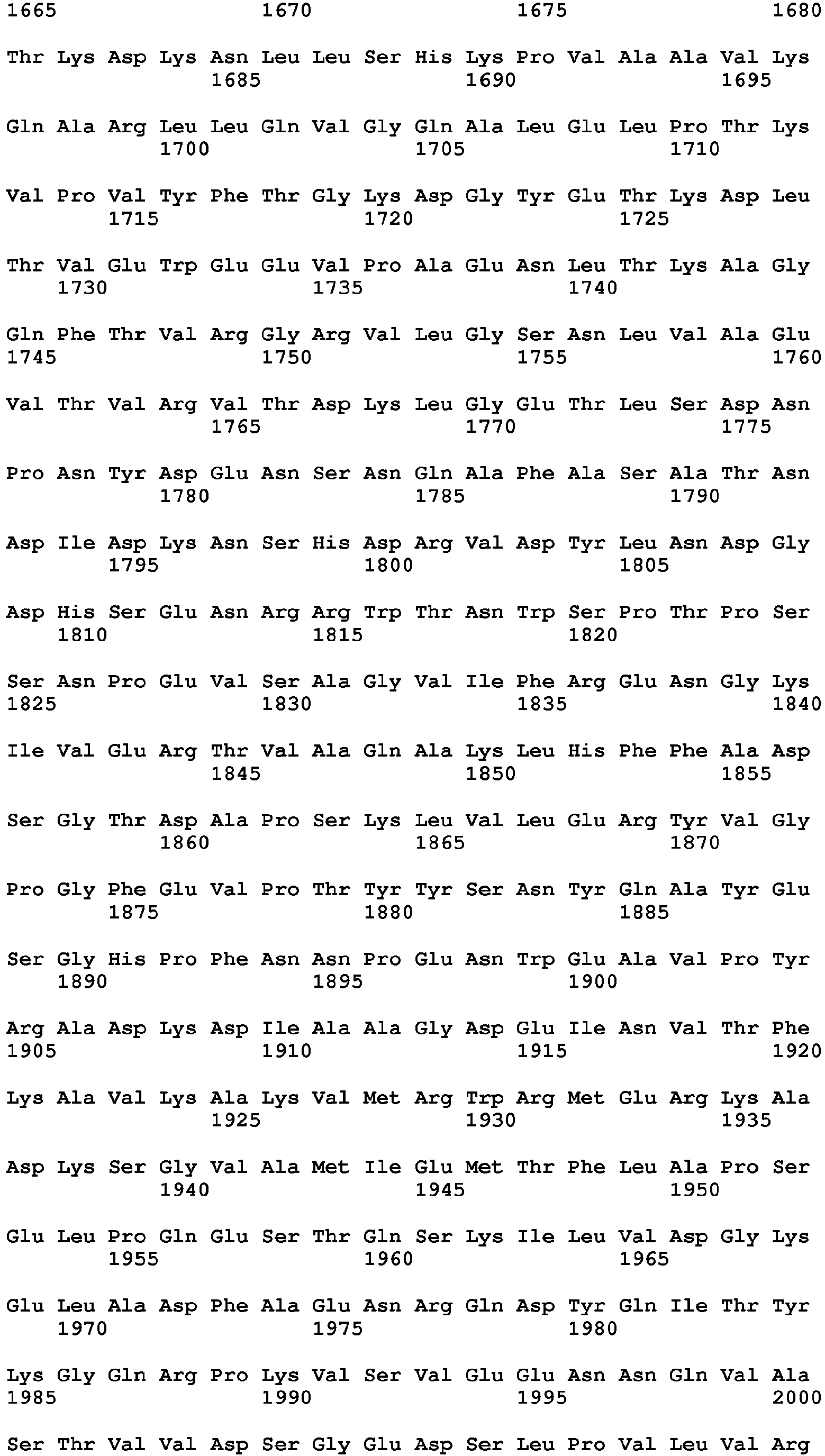 1665 1670 1675 1680

Thr Lys Asp Lys Asn Leu Leu Ser His Lys Pro Val Ala Ala Val Lys
1685 1690 1695

Gln Ala Arg Leu Leu Gln Val Gly Gln Ala Leu Glu Leu Pro Thr Lys
1700 1705 1710

Val Pro Val Tyr Phe Thr Gly Lys Asp Gly Tyr Glu Thr Lys Asp Leu
1715 1720 1725

Thr Val Glu Trp Glu Glu Val Pro Ala Glu Asn Leu Thr Lys Ala Gly
1730 1735 1740

Gln Phe Thr Val Arg Gly Arg Val Leu Gly Ser Asn Leu Val Ala Glu
1745 1750 1755 1760

Val Thr Val Arg Val Thr Asp Lys Leu Gly Glu Thr Leu Ser Asp Asn
1765 1770 1775

Pro Asn Tyr Asp Glu Asn Ser Asn Gln Ala Phe Ala Ser Ala Thr Asn
1780 1785 1790

Asp Ile Asp Lys Asn Ser His Asp Arg Val Asp Tyr Leu Asn Asp Gly
1795 1800 1805

Asp His Ser Glu Asn Arg Arg Trp Thr Asn Trp Ser Pro Thr Pro Ser
1810 1815 1820

Ser Asn Pro Glu Val Ser Ala Gly Val Ile Phe Arg Glu Asn Gly Lys
1825 1830 1835 1840

Ile Val Glu Arg Thr Val Ala Gln Ala Lys Leu His Phe Phe Ala Asp
1845 1850 1855

Ser Gly Thr Asp Ala Pro Ser Lys Leu Val Leu Glu Arg Tyr Val Gly
1860 1865 1870

Pro Gly Phe Glu Val Pro Thr Tyr Tyr Ser Asn Tyr Gln Ala Tyr Glu
1875 1880 1885

Ser Gly His Pro Phe Asn Asn Pro Glu Asn Trp Glu Ala Val Pro Tyr
1890 1895 1900

Arg Ala Asp Lys Asp Ile Ala Ala Gly Asp Glu Ile Asn Val Thr Phe
1905 1910 1915 1920

Lys Ala Val Lys Ala Lys Val Met Arg Trp Arg Met Glu Arg Lys Ala
1925 1930 1935

Asp Lys Ser Gly Val Ala Met Ile Glu Met Thr Phe Leu Ala Pro Ser
1940 1945 1950

Glu Leu Pro Gln Glu Ser Thr Gln Ser Lys Ile Leu Val Asp Gly Lys
1955 1960 1965

Glu Leu Ala Asp Phe Ala Glu Asn Arg Gln Asp Tyr Gln Ile Thr Tyr
1970 1975 1980

Lys Gly Gln Arg Pro Lys Val Ser Val Glu Glu Asn Asn Gln Val Ala
1985 1990 1995 2000

Ser Thr Val Val Asp Ser Gly Glu Asp Ser Leu Pro Val Leu Val Arg